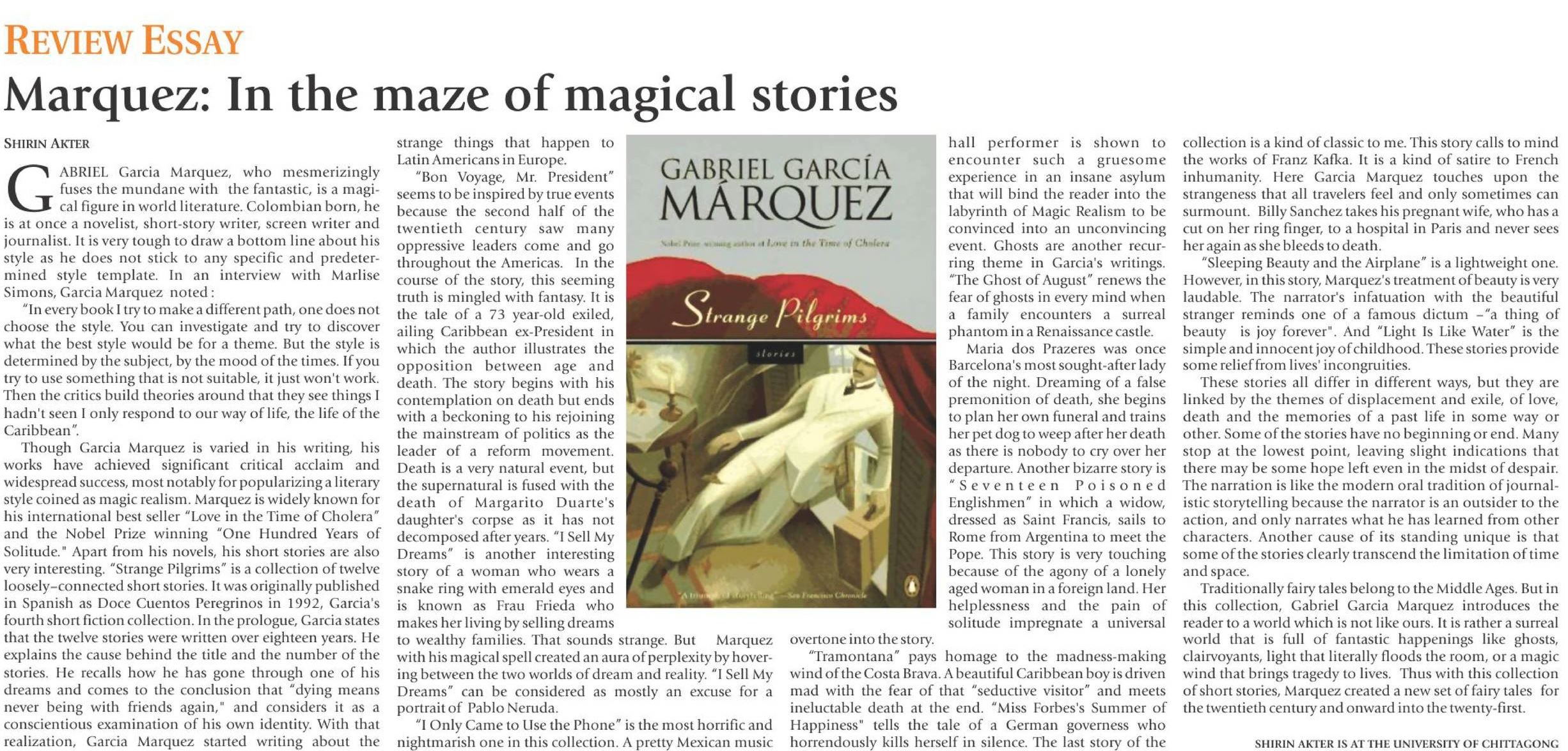 REVIEW ESSAY

Marquez: In the maze of magical stories

SHIRIN AKTER

GABRIEL Garcia Marquez, who mesmerizingly fuses the mundane with the fantastic, is a magical figure in world literature. Colombian born, he is at once a novelist, short-story writer, screen writer and journalist. It is very tough to draw a bottom line about his style as he does not stick to any specific and predetermined style template. In an interview with Marlise Simons, Garcia Marquez noted :

"In every book I try to make a different path, one does not choose the style. You can investigate and try to discover what the best style would be for a theme. But the style is determined by the subject, by the mood of the times. If you try to use something that is not suitable, it just won't work. Then the critics build theories around that they see things I hadn't seen I only respond to our way of life, the life of the Caribbean".

Though Garcia Marquez is varied in his writing, his works have achieved significant critical acclaim and widespread success, most notably for popularizing a literary style coined as magic realism. Marquez is widely known for his international best seller "Love in the Time of Cholera" and the Nobel Prize winning "One Hundred Years of Solitude." Apart from his novels, his short stories are also very interesting. "Strange Pilgrims" is a collection of twelve loosely-connected short stories. It was originally published in Spanish as Doce Cuentos Peregrinos in 1992, Garcia's fourth short fiction collection. In the prologue, Garcia states that the twelve stories were written over eighteen years. He explains the cause behind the title and the number of the stories. He recalls how he has gone through one of his dreams and comes to the conclusion that "dying means never being with friends again," and considers it as a conscientious examination of his own identity. With that realization, Garcia Marquez started writing about the strange things that happen to Latin Americans in Europe.

"Bon Voyage, Mr. President" seems to be inspired by true events because the second half of the twentieth century saw many oppressive leaders come and go throughout the Americas. In the course of the story, this seeming truth is mingled with fantasy. It is the tale of a 73 year-old exiled, ailing Caribbean ex-President in which the author illustrates the opposition between age and death. The story begins with his contemplation on death but ends with a beckoning to his rejoining the mainstream of politics as the leader of a reform movement. Death is a very natural event, but the supernatural is fused with the death of Margarito Duarte's daughter's corpse as it has not decomposed after years. "I Sell My Dreams" is another interesting story of a woman who wears a snake ring with emerald eyes and is known as Frau Frieda who makes her living by selling dreams to wealthy families. That sounds strange. But Marquez with his magical spell created an aura of perplexity by hovering between the two worlds of dream and reality. "I Sell My Dreams" can be considered as mostly an excuse for a portrait of Pablo Neruda.

"I Only Came to Use the Phone" is the most horrific and nightmarish one in this collection. A pretty Mexican music hall performer is shown to encounter such a gruesome experience in an insane asylum that will bind the reader into the labyrinth of Magic Realism to be convinced into an unconvincing event. Ghosts are another recurring theme in Garcia's writings. "The Ghost of August" renews the fear of ghosts in every mind when a family encounters a surreal phantom in a Renaissance castle.

Maria dos Prazeres was once Barcelona's most sought-after lady of the night. Dreaming of a false premonition of death, she begins to plan her own funeral and trains her pet dog to weep after her death as there is nobody to cry over her departure. Another bizarre story is "Seventeen Poisoned Englishmen" in which a widow, dressed as Saint Francis, sails to Rome from Argentina to meet the Pope. This story is very touching because of the agony of a lonely aged woman in a foreign land. Her helplessness and the pain of solitude impregnate a universal overtone into the story.

"Tramontana" pays homage to the madness-making wind of the Costa Brava. A beautiful Caribbean boy is driven mad with the fear of that "seductive visitor" and meets ineluctable death at the end. "Miss Forbes's Summer of Happiness" tells the tale of a German governess who horrendously kills herself in silence. The last story of the collection is a kind of classic to me. This story calls to mind the works of Franz Kafka. It is a kind of satire to French inhumanity. Here Garcia Marquez touches upon the strangeness that all travelers feel and only sometimes can surmount. Billy Sanchez takes his pregnant wife, who has a cut on her ring finger, to a hospital in Paris and never sees her again as she bleeds to death.

"Sleeping Beauty and the Airplane" is a lightweight one. However, in this story, Marquez's treatment of beauty is very laudable. The narrator's infatuation with the beautiful stranger reminds one of a famous dictum –"a thing of beauty is joy forever". And "Light Is Like Water" is the simple and innocent joy of childhood. These stories provide some relief from lives' incongruities.

These stories all differ in different ways, but they are linked by the themes of displacement and exile, of love, death and the memories of a past life in some way or other. Some of the stories have no beginning or end. Many stop at the lowest point, leaving slight indications that there may be some hope left even in the midst of despair. The narration is like the modern oral tradition of journalistic storytelling because the narrator is an outsider to the action, and only narrates what he has learned from other characters. Another cause of its standing unique is that some of the stories clearly transcend the limitation of time and space.

Traditionally fairy tales belong to the Middle Ages. But in this collection, Gabriel Garcia Marquez introduces the reader to a world which is not like ours. It is rather a surreal world that is full of fantastic happenings like ghosts, clairvoyants, light that literally floods the room, or a magic wind that brings tragedy to lives. Thus with this collection of short stories, Marquez created a new set of fairy tales for the twentieth century and onward into the twenty-first.

SHIRIN AKTER IS AT THE UNIVERSITY OF CHITTAGONG

GABRIEL GARCÍA MÁRQUEZ
Nobel Prize winning author of Love in the Time of Cholera
Strange Pilgrims
stories
"A triumph of storytelling" —San Francisco Chronicle